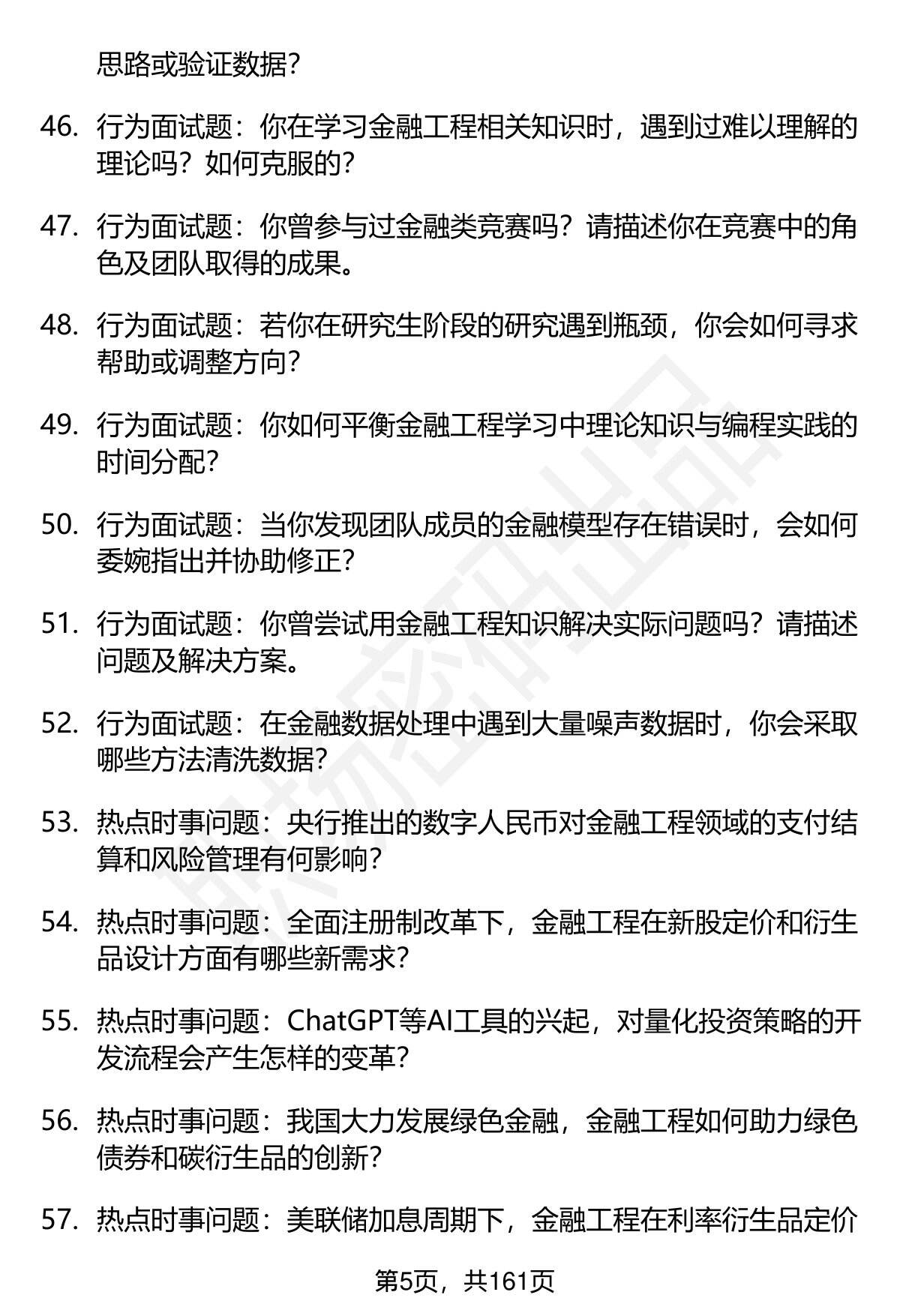 思路或验证数据？

46. 行为面试题：你在学习金融工程相关知识时，遇到过难以理解的理论吗？如何克服的？

47. 行为面试题：你曾参与过金融类竞赛吗？请描述你在竞赛中的角色及团队取得的成果。

48. 行为面试题：若你在研究生阶段的研究遇到瓶颈，你会如何寻求帮助或调整方向？

49. 行为面试题：你如何平衡金融工程学习中理论知识与编程实践的时间分配？

50. 行为面试题：当你发现团队成员的金融模型存在错误时，会如何委婉指出并协助修正？

51. 行为面试题：你曾尝试用金融工程知识解决实际问题吗？请描述问题及解决方案。

52. 行为面试题：在金融数据处理中遇到大量噪声数据时，你会采取哪些方法清洗数据？

53. 热点时事问题：央行推出的数字人民币对金融工程领域的支付结算和风险管理有何影响？

54. 热点时事问题：全面注册制改革下，金融工程在新股定价和衍生品设计方面有哪些新需求？

55. 热点时事问题：ChatGPT等AI工具的兴起，对量化投资策略的开发流程会产生怎样的变革？

56. 热点时事问题：我国大力发展绿色金融，金融工程如何助力绿色债券和碳衍生品的创新？

57. 热点时事问题：美联储加息周期下，金融工程在利率衍生品定价

第5页，共161页